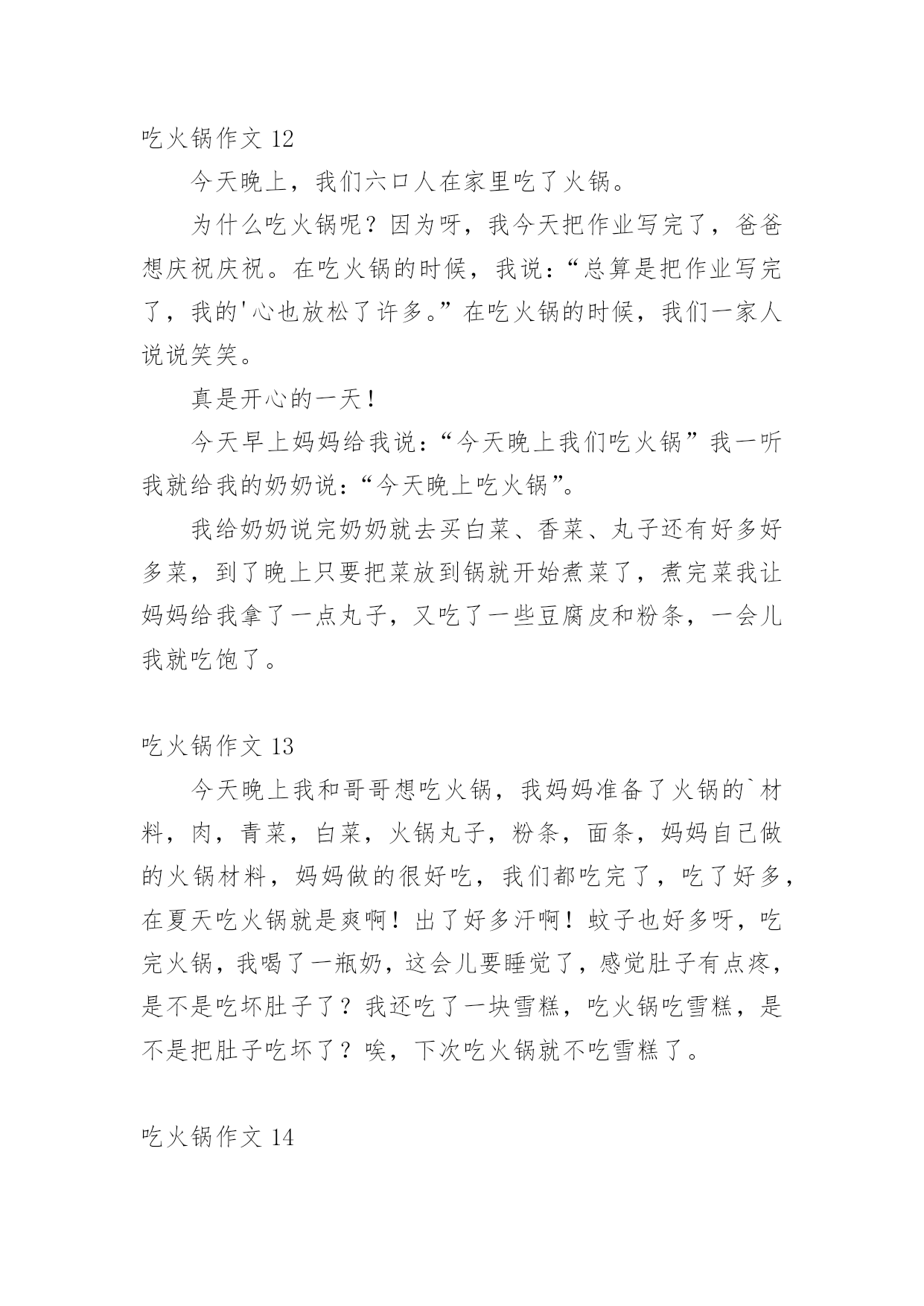 吃火锅作文 12

今天晚上，我们六口人在家里吃了火锅。

为什么吃火锅呢？因为呀，我今天把作业写完了，爸爸想庆祝庆祝。在吃火锅的时候，我说：“总算是把作业写完了，我的'心也放松了许多。”在吃火锅的时候，我们一家人说说笑笑。

真是开心的一天！

今天早上妈妈给我说：“今天晚上我们吃火锅”我一听我就给我的奶奶说：“今天晚上吃火锅”。

我给奶奶说完奶奶就去买白菜、香菜、丸子还有好多好多菜，到了晚上只要把菜放到锅就开始煮菜了，煮完菜我让妈妈给我拿了一点丸子，又吃了一些豆腐皮和粉条，一会儿我就吃饱了。

吃火锅作文 13

今天晚上我和哥哥想吃火锅，我妈妈准备了火锅的`材料，肉，青菜，白菜，火锅丸子，粉条，面条，妈妈自己做的火锅材料，妈妈做的很好吃，我们都吃完了，吃了好多，在夏天吃火锅就是爽啊！出了好多汗啊！蚊子也好多呀，吃完火锅，我喝了一瓶奶，这会儿要睡觉了，感觉肚子有点疼，是不是吃坏肚子了？我还吃了一块雪糕，吃火锅吃雪糕，是不是把肚子吃坏了？唉，下次吃火锅就不吃雪糕了。

吃火锅作文 14